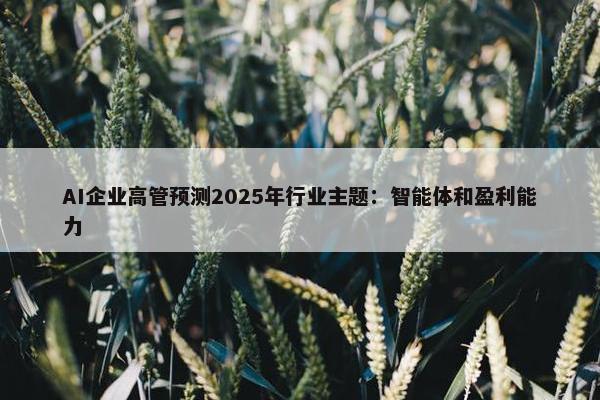 AI企业高管预测2025年行业主题：智能体和盈利能力